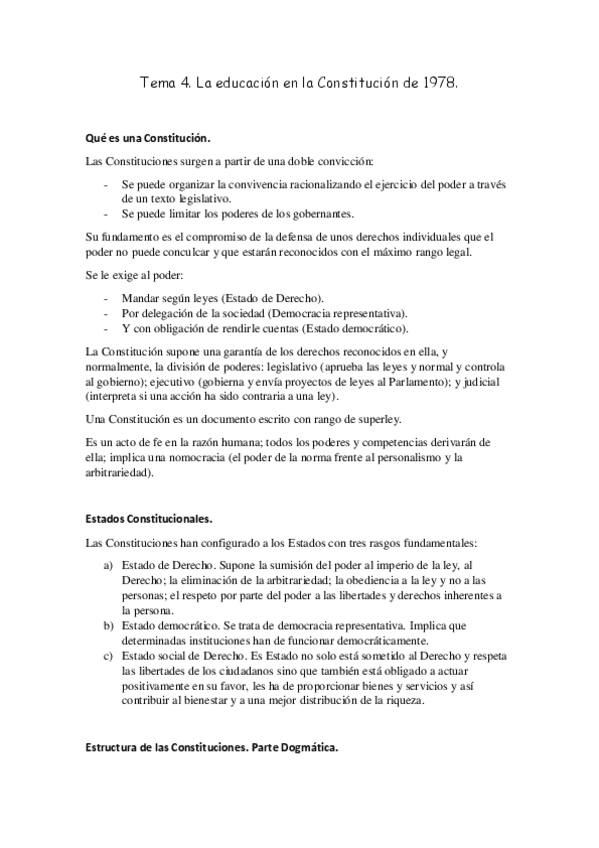 Tema 4. La educación en la Constitución de 1978.

Qué es una Constitución.

Las Constituciones surgen a partir de una doble convicción:

- Se puede organizar la convivencia racionalizando el ejercicio del poder a través de un texto legislativo.
- Se puede limitar los poderes de los gobernantes.

Su fundamento es el compromiso de la defensa de unos derechos individuales que el poder no puede conculcar y que estarán reconocidos con el máximo rango legal.

Se le exige al poder:

- Mandar según leyes (Estado de Derecho).
- Por delegación de la sociedad (Democracia representativa).
- Y con obligación de rendirle cuentas (Estado democrático).

La Constitución supone una garantía de los derechos reconocidos en ella, y normalmente, la división de poderes: legislativo (aprueba las leyes y normal y controla al gobierno); ejecutivo (gobierna y envía proyectos de leyes al Parlamento); y judicial (interpreta si una acción ha sido contraria a una ley).

Una Constitución es un documento escrito con rango de superley.

Es un acto de fe en la razón humana; todos los poderes y competencias derivarán de ella; implica una nomocracia (el poder de la norma frente al personalismo y la arbitrariedad).

Estados Constitucionales.

Las Constituciones han configurado a los Estados con tres rasgos fundamentales:

a) Estado de Derecho. Supone la sumisión del poder al imperio de la ley, al Derecho; la eliminación de la arbitrariedad; la obediencia a la ley y no a las personas; el respeto por parte del poder a las libertades y derechos inherentes a la persona.
b) Estado democrático. Se trata de democracia representativa. Implica que determinadas instituciones han de funcionar democráticamente.
c) Estado social de Derecho. Es Estado no solo está sometido al Derecho y respeta las libertades de los ciudadanos sino que también está obligado a actuar positivamente en su favor, les ha de proporcionar bienes y servicios y así contribuir al bienestar y a una mejor distribución de la riqueza.

Estructura de las Constituciones. Parte Dogmática.